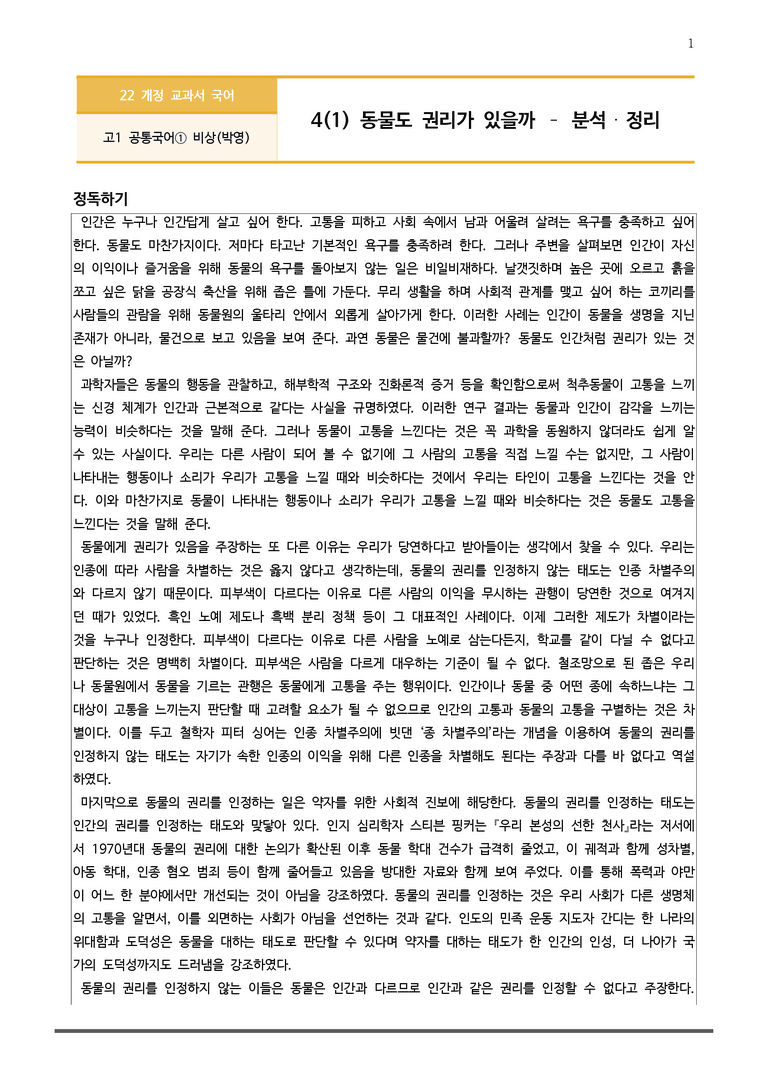 1

22 개정 교과서 국어

고1 공통국어① 비상(박영)

4(1) 동물도 권리가 있을까 – 분석 · 정리

정독하기

인간은 누구나 인간답게 살고 싶어 한다. 고통을 피하고 사회 속에서 남과 어울려 살려는 욕구를 충족하고 싶어 한다. 동물도 마찬가지이다. 저마다 타고난 기본적인 욕구를 충족하려 한다. 그러나 주변을 살펴보면 인간이 자신의 이익이나 즐거움을 위해 동물의 욕구를 돌아보지 않는 일은 비일비재하다. 날갯짓하며 높은 곳에 오르고 흙을 쪼고 싶은 닭을 공장식 축산을 위해 좁은 틀에 가둔다. 무리 생활을 하며 사회적 관계를 맺고 싶어 하는 코끼리를 사람들의 관람을 위해 동물원의 울타리 안에서 외롭게 살아가게 한다. 이러한 사례는 인간이 동물을 생명을 지닌 존재가 아니라, 물건으로 보고 있음을 보여 준다. 과연 동물은 물건에 불과할까? 동물도 인간처럼 권리가 있는 것은 아닐까?

과학자들은 동물의 행동을 관찰하고, 해부학적 구조와 진화론적 증거 등을 확인함으로써 척추동물이 고통을 느끼는 신경 체계가 인간과 근본적으로 같다는 사실을 규명하였다. 이러한 연구 결과는 동물과 인간이 감각을 느끼는 능력이 비슷하다는 것을 말해 준다. 그러나 동물이 고통을 느낀다는 것은 꼭 과학을 동원하지 않더라도 쉽게 알 수 있는 사실이다. 우리는 다른 사람이 되어 볼 수 없기에 그 사람의 고통을 직접 느낄 수는 없지만, 그 사람이 나타내는 행동이나 소리가 우리가 고통을 느낄 때와 비슷하다는 것에서 우리는 타인이 고통을 느낀다는 것을 안다. 이와 마찬가지로 동물이 나타내는 행동이나 소리가 우리가 고통을 느낄 때와 비슷하다는 것은 동물도 고통을 느낀다는 것을 말해 준다.

동물에게 권리가 있음을 주장하는 또 다른 이유는 우리가 당연하다고 받아들이는 생각에서 찾을 수 있다. 우리는 인종에 따라 사람을 차별하는 것은 옳지 않다고 생각하는데, 동물의 권리를 인정하지 않는 태도는 인종 차별주의와 다르지 않기 때문이다. 피부색이 다르다는 이유로 다른 사람의 이익을 무시하는 관행이 당연한 것으로 여겨지던 때가 있었다. 흑인 노예 제도나 흑백 분리 정책 등이 그 대표적인 사례이다. 이제 그러한 제도가 차별이라는 것을 누구나 인정한다. 피부색이 다르다는 이유로 다른 사람을 노예로 삼는다든지, 학교를 같이 다닐 수 없다고 판단하는 것은 명백히 차별이다. 피부색은 사람을 다르게 대우하는 기준이 될 수 없다. 철조망으로 된 좁은 우리나 동물원에서 동물을 기르는 관행은 동물에게 고통을 주는 행위이다. 인간이나 동물 중 어떤 종에 속하느냐는 그 대상이 고통을 느끼는지 판단할 때 고려할 요소가 될 수 없으므로 인간의 고통과 동물의 고통을 구별하는 것은 차별이다. 이를 두고 철학자 피터 싱어는 인종 차별주의에 빗댄 '종 차별주의'라는 개념을 이용하여 동물의 권리를 인정하지 않는 태도는 자기가 속한 인종의 이익을 위해 다른 인종을 차별해도 된다는 주장과 다를 바 없다고 역설하였다.

마지막으로 동물의 권리를 인정하는 일은 약자를 위한 사회적 진보에 해당한다. 동물의 권리를 인정하는 태도는 인간의 권리를 인정하는 태도와 맞닿아 있다. 인지 심리학자 스티븐 핑커는 『우리 본성의 선한 천사』라는 저서에서 1970년대 동물의 권리에 대한 논의가 확산된 이후 동물 학대 건수가 급격히 줄었고, 이 궤적과 함께 성차별, 아동 학대, 인종 혐오 범죄 등이 함께 줄어들고 있음을 방대한 자료와 함께 보여 주었다. 이를 통해 폭력과 야만이 어느 한 분야에서만 개선되는 것이 아님을 강조하였다. 동물의 권리를 인정하는 것은 우리 사회가 다른 생명체의 고통을 알면서, 이를 외면하는 사회가 아님을 선언하는 것과 같다. 인도의 민족 운동 지도자 간디는 한 나라의 위대함과 도덕성은 동물을 대하는 태도로 판단할 수 있다며 약자를 대하는 태도가 한 인간의 인성, 더 나아가 국가의 도덕성까지도 드러냄을 강조하였다.

동물의 권리를 인정하지 않는 이들은 동물은 인간과 다르므로 인간과 같은 권리를 인정할 수 없다고 주장한다.